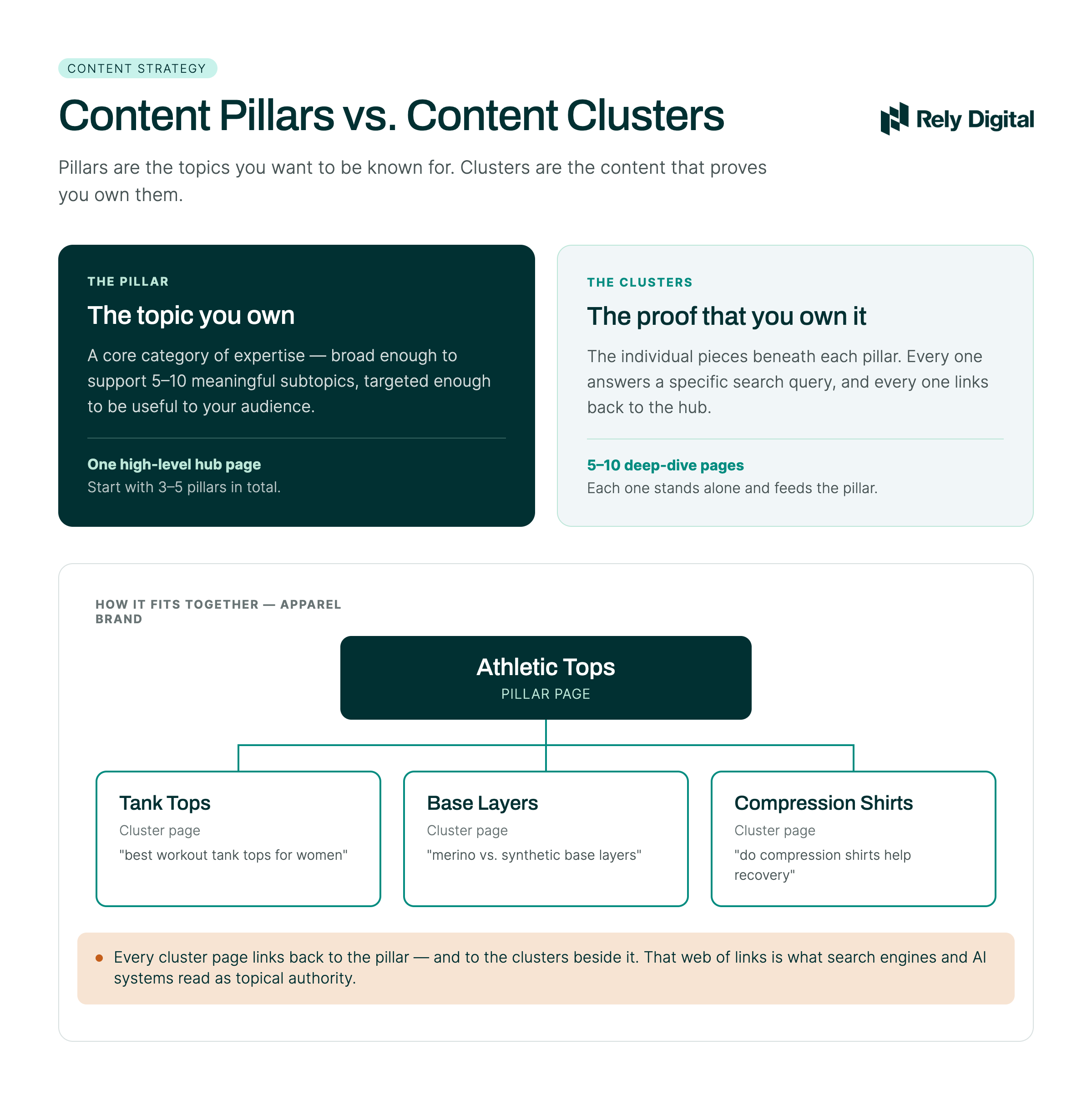 CONTENT STRATEGY

Content Pillars vs. Content Clusters

Rely Digital

Pillars are the topics you want to be known for. Clusters are the content that proves you own them.

THE PILLAR

The topic you own

A core category of expertise — broad enough to support 5–10 meaningful subtopics, targeted enough to be useful to your audience.

One high-level hub page
Start with 3–5 pillars in total.

THE CLUSTERS

The proof that you own it

The individual pieces beneath each pillar. Every one answers a specific search query, and every one links back to the hub.

5–10 deep-dive pages
Each one stands alone and feeds the pillar.

HOW IT FITS TOGETHER — APPAREL BRAND

Athletic Tops
PILLAR PAGE

Tank Tops
Cluster page
"best workout tank tops for women"

Base Layers
Cluster page
"merino vs. synthetic base layers"

Compression Shirts
Cluster page
"do compression shirts help recovery"

Every cluster page links back to the pillar — and to the clusters beside it. That web of links is what search engines and AI systems read as topical authority.